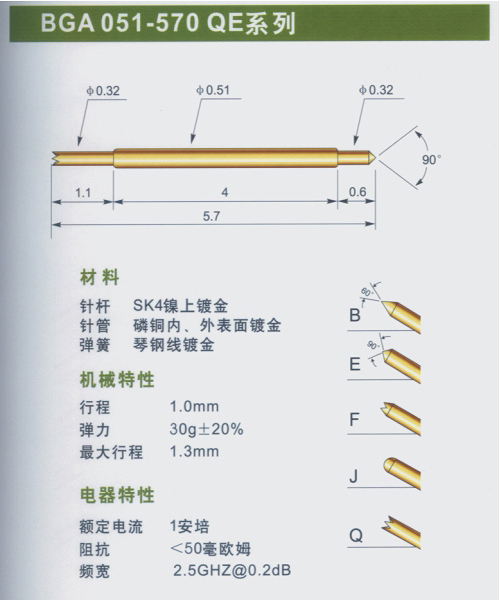 BGA 051-570 QE系列

ϕ0.32

ϕ0.51

ϕ0.32

90°

1.1

4

0.6

5.7

材料

针杆 SK4镍上镀金
针管 磷铜内、外表面镀金
弹簧 琴钢线镀金

机械特性

行程 1.0mm
弹力 30g±20%
最大行程 1.3mm

电器特性

额定电流 1安培
阻抗 <50毫欧姆
频宽 2.5GHZ@0.2dB

60°
B

90°
E

F

J

Q